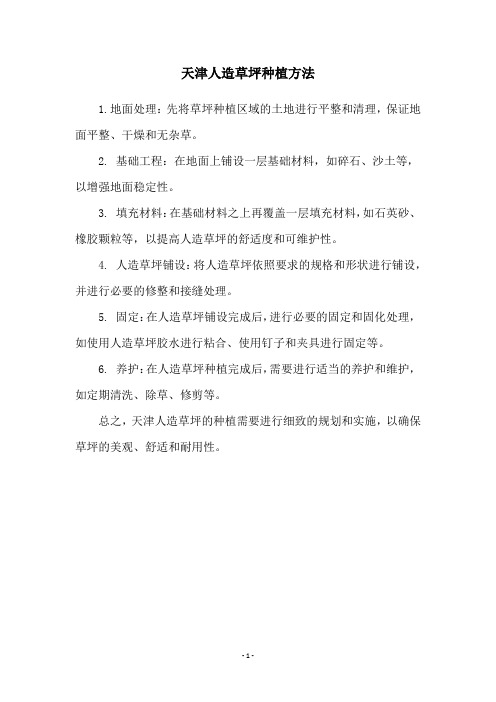 天津人造草坪种植方法

1.地面处理：先将草坪种植区域的土地进行平整和清理，保证地面平整、干燥和无杂草。

2. 基础工程：在地面上铺设一层基础材料，如碎石、沙土等，以增强地面稳定性。

3. 填充材料：在基础材料之上再覆盖一层填充材料，如石英砂、橡胶颗粒等，以提高人造草坪的舒适度和可维护性。

4. 人造草坪铺设：将人造草坪依照要求的规格和形状进行铺设，并进行必要的修整和接缝处理。

5. 固定：在人造草坪铺设完成后，进行必要的固定和固化处理，如使用人造草坪胶水进行粘合、使用钉子和夹具进行固定等。

6. 养护：在人造草坪种植完成后，需要进行适当的养护和维护，如定期清洗、除草、修剪等。

总之，天津人造草坪的种植需要进行细致的规划和实施，以确保草坪的美观、舒适和耐用性。

- 1 -